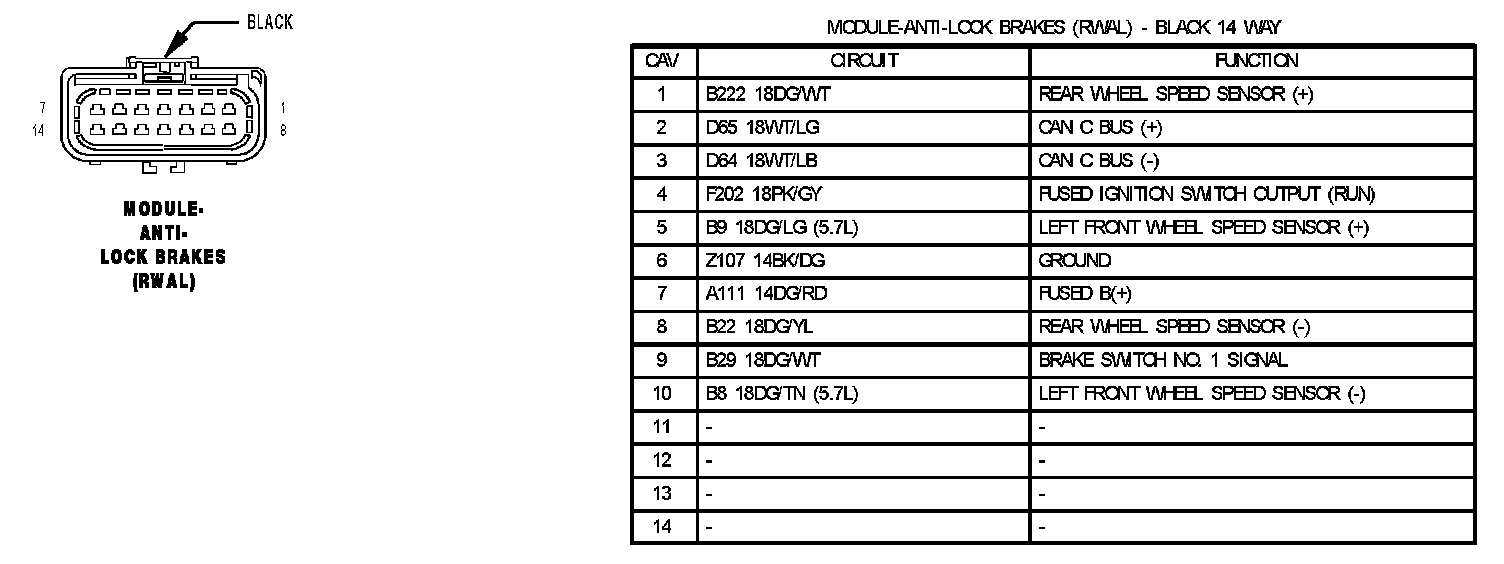 BLACK

7
14
1
8

MODULE-ANTI-LOCK BRAKES (RWAL)

MODULE-ANTI-LOCK BRAKES (RWAL) - BLACK 14 WAY

| CAV | CIRCUIT | FUNCTION |
|---|---|---|
| 1 | B222 18DG/WT | REAR WHEEL SPEED SENSOR (+) |
| 2 | D65 18WT/LG | CAN C BUS (+) |
| 3 | D64 18WT/LB | CAN C BUS (-) |
| 4 | F202 18PK/GY | FUSED IGNITION SWITCH OUTPUT (RUN) |
| 5 | B9 18DG/LG (5.7L) | LEFT FRONT WHEEL SPEED SENSOR (+) |
| 6 | Z107 14BK/DG | GROUND |
| 7 | A111 14DG/RD | FUSED B(+) |
| 8 | B22 18DG/YL | REAR WHEEL SPEED SENSOR (-) |
| 9 | B29 18DG/WT | BRAKE SWITCH NO. 1 SIGNAL |
| 10 | B8 18DG/TN (5.7L) | LEFT FRONT WHEEL SPEED SENSOR (-) |
| 11 | - | - |
| 12 | - | - |
| 13 | - | - |
| 14 | - | - |